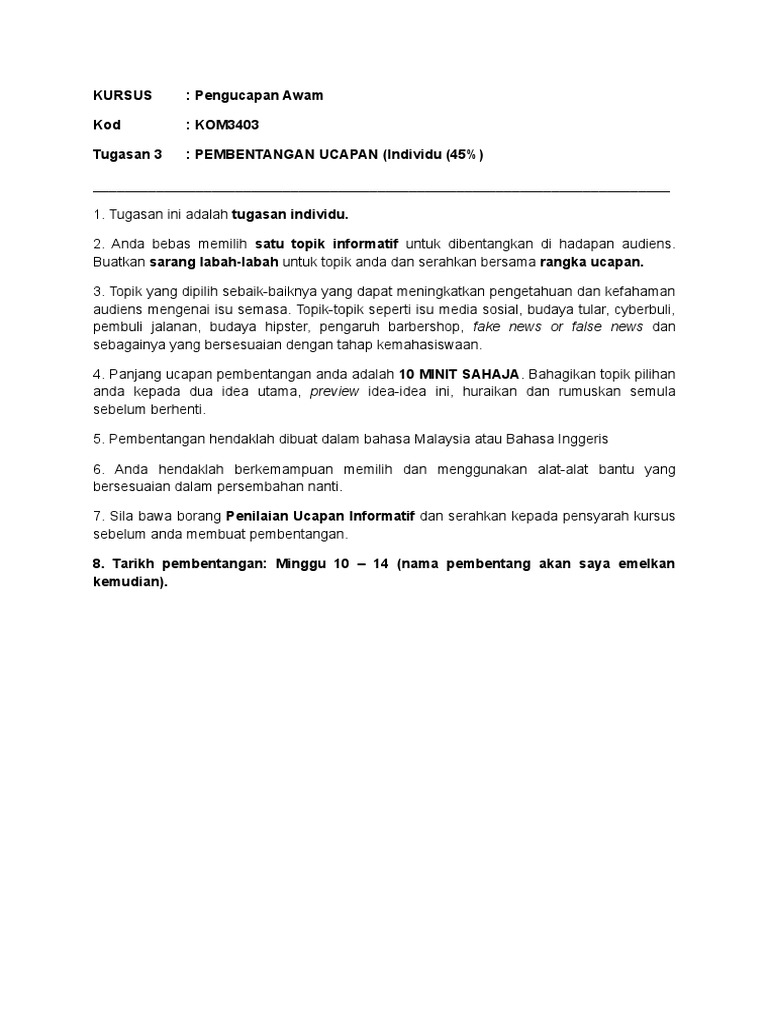 KURSUS : Pengucapan Awam

Kod : KOM3403

Tugasan 3 : PEMBENTANGAN UCAPAN (Individu (45%)

1. Tugasan ini adalah tugasan individu.

2. Anda bebas memilih satu topik informatif untuk dibentangkan di hadapan audiens. Buatkan sarang labah-labah untuk topik anda dan serahkan bersama rangka ucapan.

3. Topik yang dipilih sebaik-baiknya yang dapat meningkatkan pengetahuan dan kefahaman audiens mengenai isu semasa. Topik-topik seperti isu media sosial, budaya tular, cyberbuli, pembuli jalanan, budaya hipster, pengaruh barbershop, fake news or false news dan sebagainya yang bersesuaian dengan tahap kemahasiswaan.

4. Panjang ucapan pembentangan anda adalah 10 MINIT SAHAJA. Bahagikan topik pilihan anda kepada dua idea utama, preview idea-idea ini, huraikan dan rumuskan semula sebelum berhenti.

5. Pembentangan hendaklah dibuat dalam bahasa Malaysia atau Bahasa Inggeris

6. Anda hendaklah berkemampuan memilih dan menggunakan alat-alat bantu yang bersesuaian dalam persembahan nanti.

7. Sila bawa borang Penilaian Ucapan Informatif dan serahkan kepada pensyarah kursus sebelum anda membuat pembentangan.

8. Tarikh pembentangan: Minggu 10 – 14 (nama pembentang akan saya emelkan kemudian).